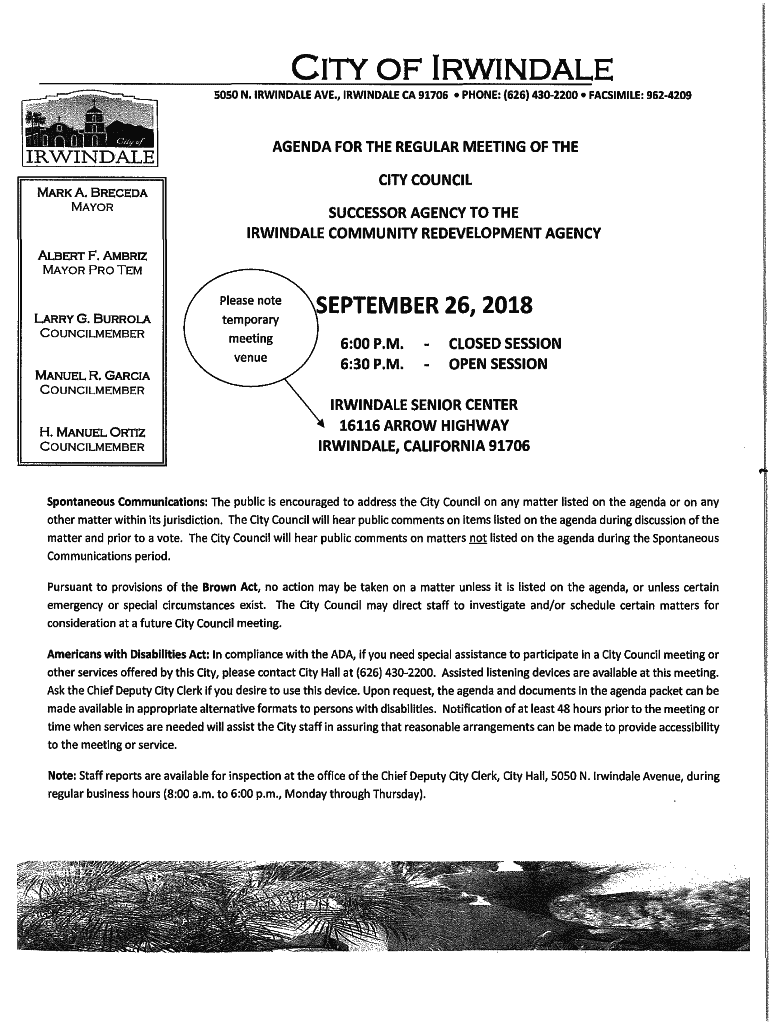 CITY OF IRWINDALE

5050 N. IRWINDALE AVE., IRWINDALE CA 91706 • PHONE: (626) 430-2200 • FACSIMILE: 962-4209

City of IRWINDALE

MARK A. BRECEDA
MAYOR

ALBERT F. AMBRIZ
MAYOR PRO TEM

LARRY G. BURROLA
COUNCILMEMBER

MANUEL R. GARCIA
COUNCILMEMBER

H. MANUEL ORTIZ
COUNCILMEMBER

AGENDA FOR THE REGULAR MEETING OF THE

CITY COUNCIL

SUCCESSOR AGENCY TO THE
IRWINDALE COMMUNITY REDEVELOPMENT AGENCY

Please note temporary meeting venue

SEPTEMBER 26, 2018

6:00 P.M. - CLOSED SESSION
6:30 P.M. - OPEN SESSION

IRWINDALE SENIOR CENTER
16116 ARROW HIGHWAY
IRWINDALE, CALIFORNIA 91706

Spontaneous Communications: The public is encouraged to address the City Council on any matter listed on the agenda or on any other matter within its jurisdiction. The City Council will hear public comments on items listed on the agenda during discussion of the matter and prior to a vote. The City Council will hear public comments on matters not listed on the agenda during the Spontaneous Communications period.

Pursuant to provisions of the Brown Act, no action may be taken on a matter unless it is listed on the agenda, or unless certain emergency or special circumstances exist. The City Council may direct staff to investigate and/or schedule certain matters for consideration at a future City Council meeting.

Americans with Disabilities Act: In compliance with the ADA, if you need special assistance to participate in a City Council meeting or other services offered by this City, please contact City Hall at (626) 430-2200. Assisted listening devices are available at this meeting. Ask the Chief Deputy City Clerk if you desire to use this device. Upon request, the agenda and documents in the agenda packet can be made available in appropriate alternative formats to persons with disabilities. Notification of at least 48 hours prior to the meeting or time when services are needed will assist the City staff in assuring that reasonable arrangements can be made to provide accessibility to the meeting or service.

Note: Staff reports are available for inspection at the office of the Chief Deputy City Clerk, City Hall, 5050 N. Irwindale Avenue, during regular business hours (8:00 a.m. to 6:00 p.m., Monday through Thursday).